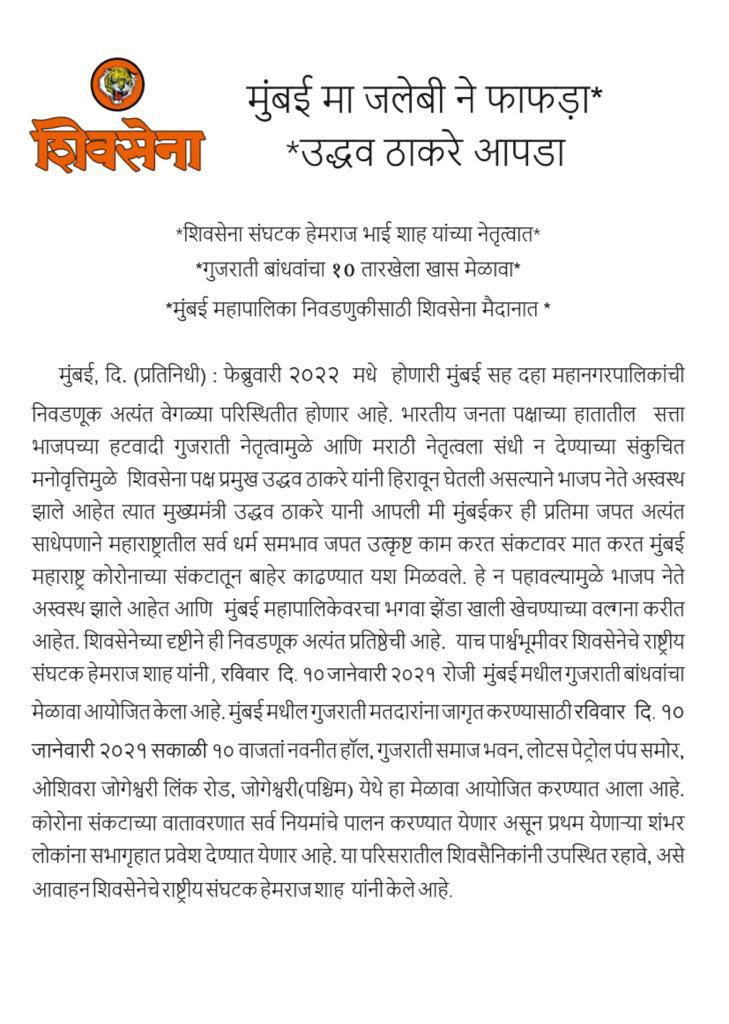 शिवसेना

मुंबई मा जलेबी ने फाफड़ा*
*उद्धव ठाकरे आपडा

*शिवसेना संघटक हेमराज भाई शाह यांच्या नेतृत्वात*
*गुजराती बांधवांचा १० तारखेला खास मेळावा*
*मुंबई महापालिका निवडणुकीसाठी शिवसेना मैदानात *

मुंबई, दि. (प्रतिनिधी) : फेब्रुवारी २०२२ मधे होणारी मुंबई सह दहा महानगरपालिकांची निवडणूक अत्यंत वेगळ्या परिस्थितीत होणार आहे. भारतीय जनता पक्षाच्या हातातील सत्ता भाजपच्या हटवादी गुजराती नेतृत्वामुळे आणि मराठी नेतृत्वला संधी न देण्याच्या संकुचित मनोवृत्तिमुळे शिवसेना पक्ष प्रमुख उद्धव ठाकरे यांनी हिरावून घेतली असल्याने भाजप नेते अस्वस्थ झाले आहेत त्यात मुख्यमंत्री उद्धव ठाकरे यानी आपली मी मुंबईकर ही प्रतिमा जपत अत्यंत साधेपणाने महाराष्ट्रातील सर्व धर्म समभाव जपत उत्कृष्ट काम करत संकटावर मात करत मुंबई महाराष्ट्र कोरोनाच्या संकटातून बाहेर काढण्यात यश मिळवले. हे न पहावल्यामुळे भाजप नेते अस्वस्थ झाले आहेत आणि मुंबई महापालिकेवरचा भगवा झेंडा खाली खेचण्याच्या वल्गना करीत आहेत. शिवसेनेच्या दृष्टीने ही निवडणूक अत्यंत प्रतिष्ठेची आहे. याच पार्श्वभूमीवर शिवसेनेचे राष्ट्रीय संघटक हेमराज शाह यांनी, रविवार दि. १० जानेवारी २०२१ रोजी मुंबई मधील गुजराती बांधवांचा मेळावा आयोजित केला आहे. मुंबई मधील गुजराती मतदारांना जागृत करण्यासाठी रविवार दि. १० जानेवारी २०२१ सकाळी १० वाजतां नवनीत हॉल, गुजराती समाज भवन, लोटस पेट्रोल पंप समोर, ओशिवरा जोगेश्वरी लिंक रोड, जोगेश्वरी(पश्चिम) येथे हा मेळावा आयोजित करण्यात आला आहे. कोरोना संकटाच्या वातावरणात सर्व नियमांचे पालन करण्यात येणार असून प्रथम येणाऱ्या शंभर लोकांना सभागृहात प्रवेश देण्यात येणार आहे. या परिसरातील शिवसैनिकांनी उपस्थित रहावे, असे आवाहन शिवसेनेचे राष्ट्रीय संघटक हेमराज शाह यांनी केले आहे.